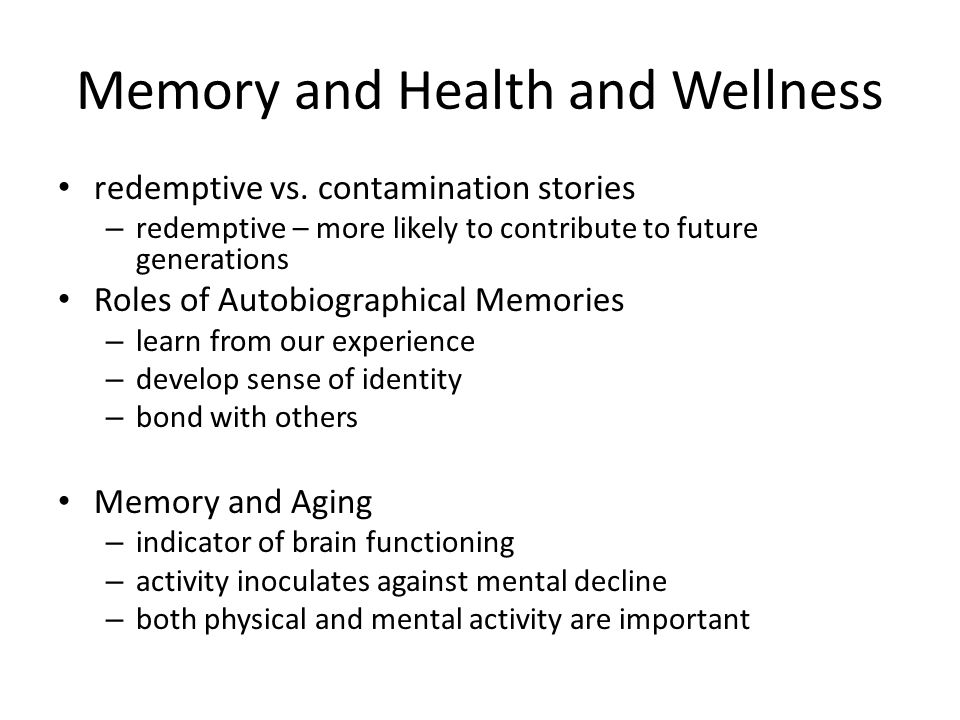 Memory and Health and Wellness

• redemptive vs. contamination stories
– redemptive – more likely to contribute to future generations
• Roles of Autobiographical Memories
– learn from our experience
– develop sense of identity
– bond with others

• Memory and Aging
– indicator of brain functioning
– activity inoculates against mental decline
– both physical and mental activity are important